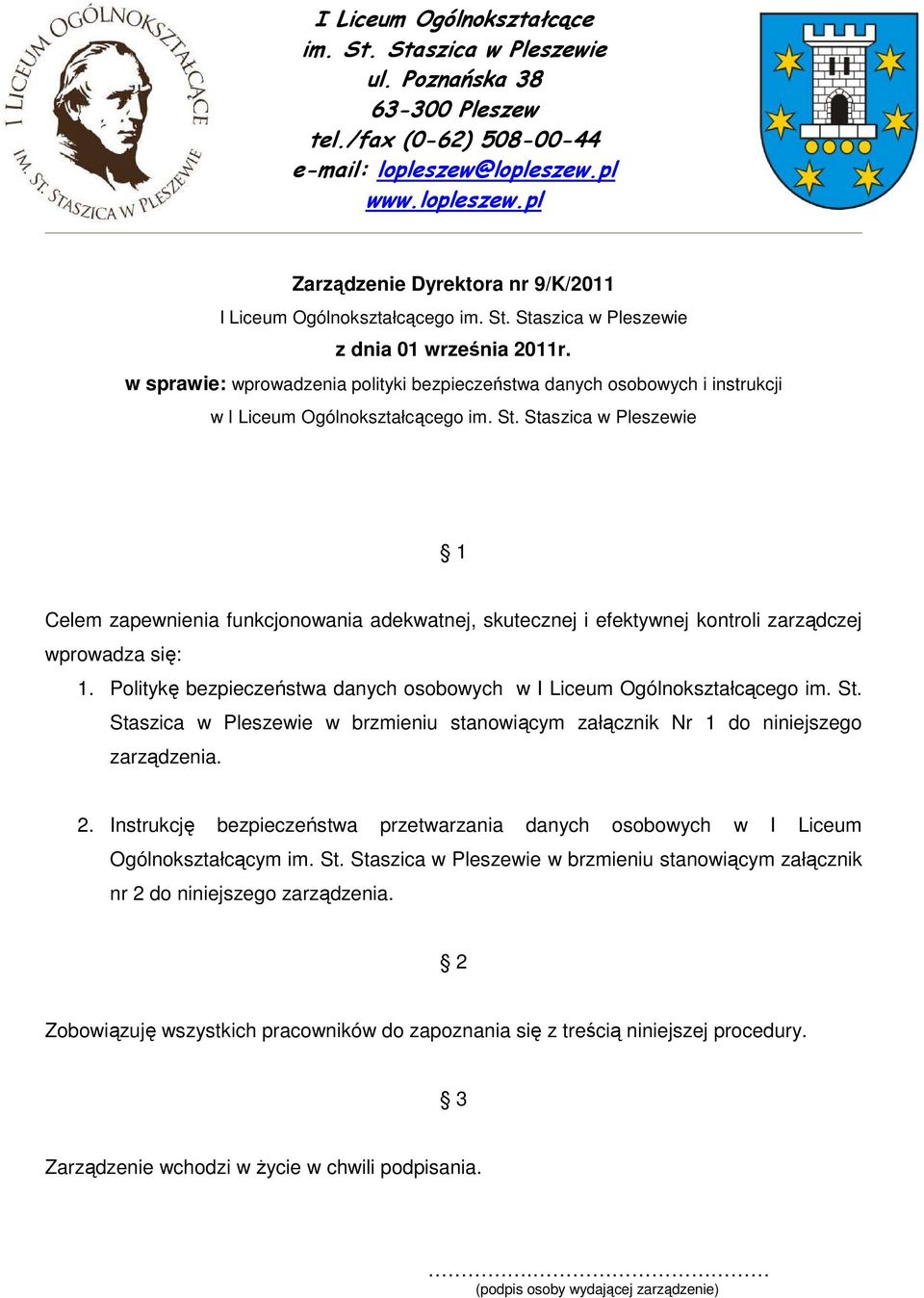 I LICEUM OGÓLNOKSZTAŁCĄCE IM. ST. STASZICA W PLESZEWIE

I Liceum Ogólnokształcące
im. St. Staszica w Pleszewie
ul. Poznańska 38
63-300 Pleszew
tel./fax (0-62) 508-00-44
e-mail: lopleszew@lopleszew.pl
www.lopleszew.pl

Zarządzenie Dyrektora nr 9/K/2011
I Liceum Ogólnokształcącego im. St. Staszica w Pleszewie
z dnia 01 września 2011r.
w sprawie: wprowadzenia polityki bezpieczeństwa danych osobowych i instrukcji w I Liceum Ogólnokształcącego im. St. Staszica w Pleszewie

§ 1

Celem zapewnienia funkcjonowania adekwatnej, skutecznej i efektywnej kontroli zarządczej wprowadza się:

1. Politykę bezpieczeństwa danych osobowych w I Liceum Ogólnokształcącego im. St. Staszica w Pleszewie w brzmieniu stanowiącym załącznik Nr 1 do niniejszego zarządzenia.

2. Instrukcję bezpieczeństwa przetwarzania danych osobowych w I Liceum Ogólnokształcącym im. St. Staszica w Pleszewie w brzmieniu stanowiącym załącznik nr 2 do niniejszego zarządzenia.

§ 2

Zobowiązuję wszystkich pracowników do zapoznania się z treścią niniejszej procedury.

§ 3

Zarządzenie wchodzi w życie w chwili podpisania.

…………………………………………
(podpis osoby wydającej zarządzenie)